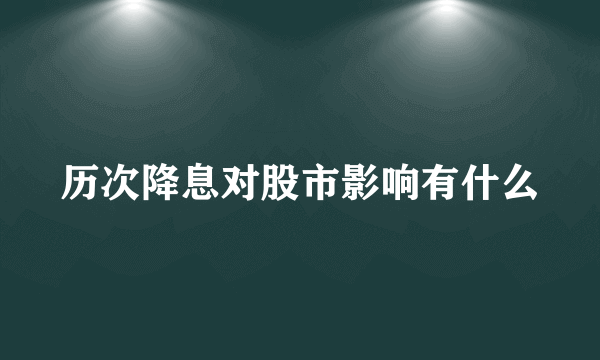 历次降息对股市影响有什么